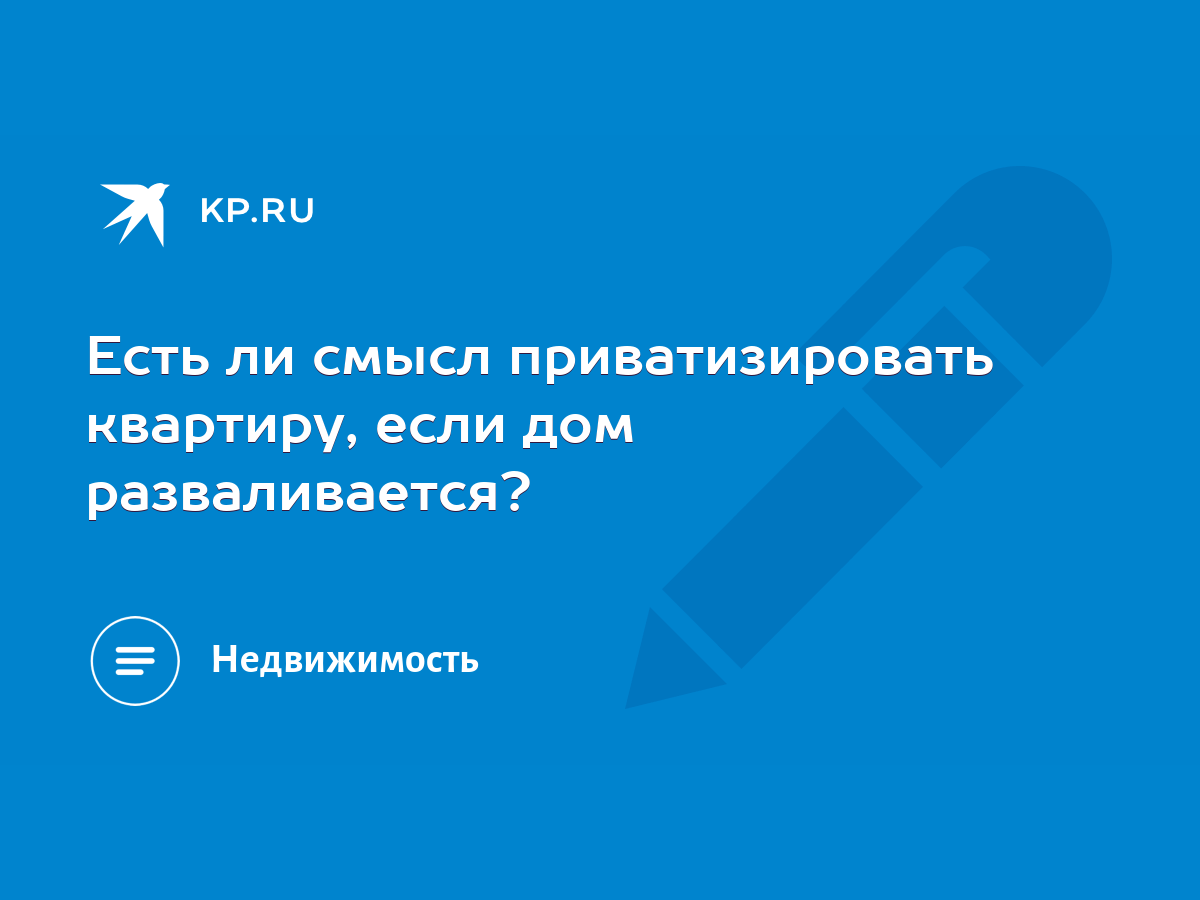 KP.RU

Есть ли смысл приватизировать квартиру, если дом разваливается?

Недвижимость